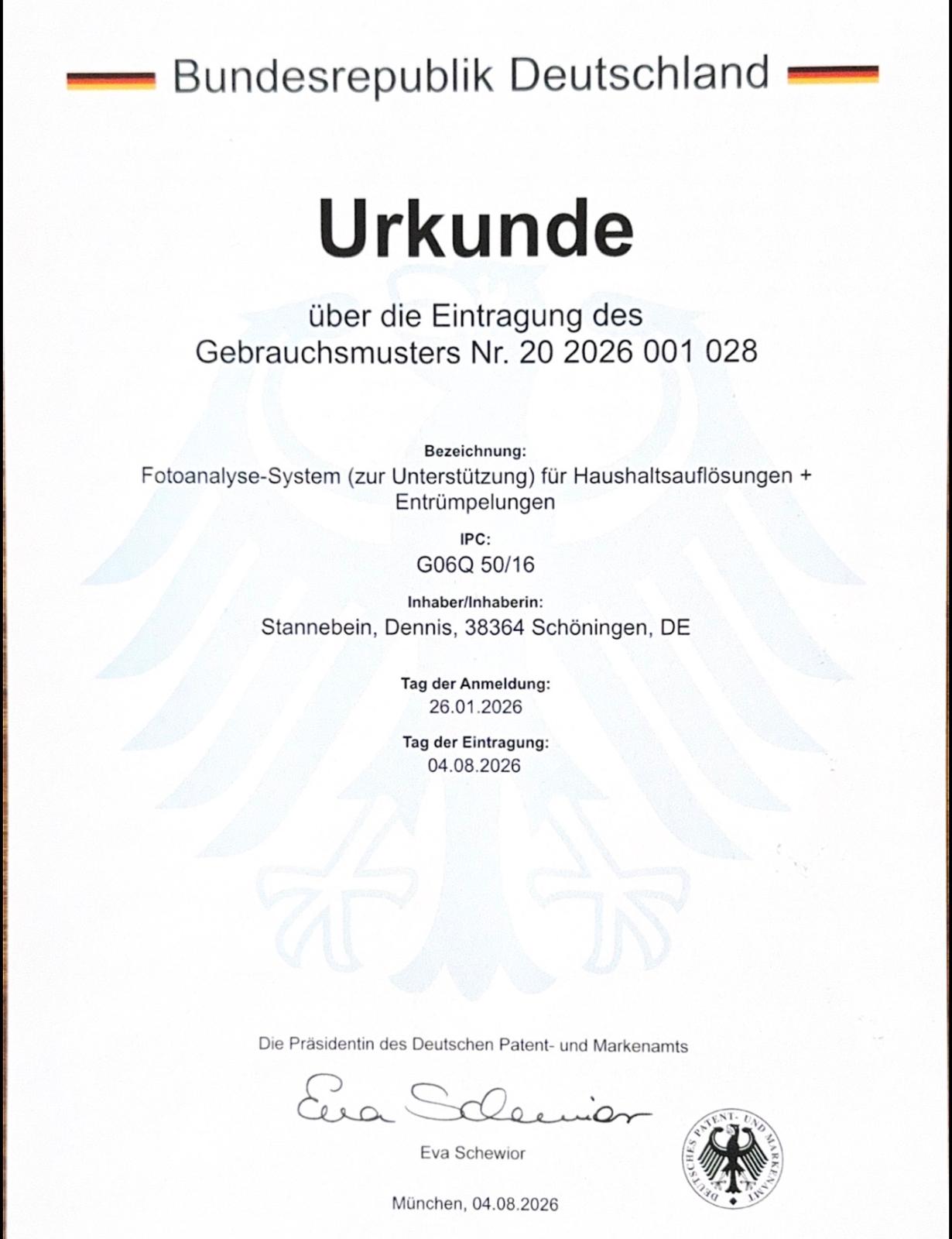 Bundesrepublik Deutschland

Urkunde

über die Eintragung des Gebrauchsmusters Nr. 20 2026 001 028

Bezeichnung:
Fotoanalyse-System (zur Unterstützung) für Haushaltsauflösungen + Entrümpelungen

IPC:
G06Q 50/16

Inhaber/Inhaberin:
Stannebein, Dennis, 38364 Schöningen, DE

Tag der Anmeldung:
26.01.2026

Tag der Eintragung:
04.08.2026

Die Präsidentin des Deutschen Patent- und Markenamts

Eva Schewior

Eva Schewior

München, 04.08.2026

DEUTSCHES PATENT- UND MARKENAMT